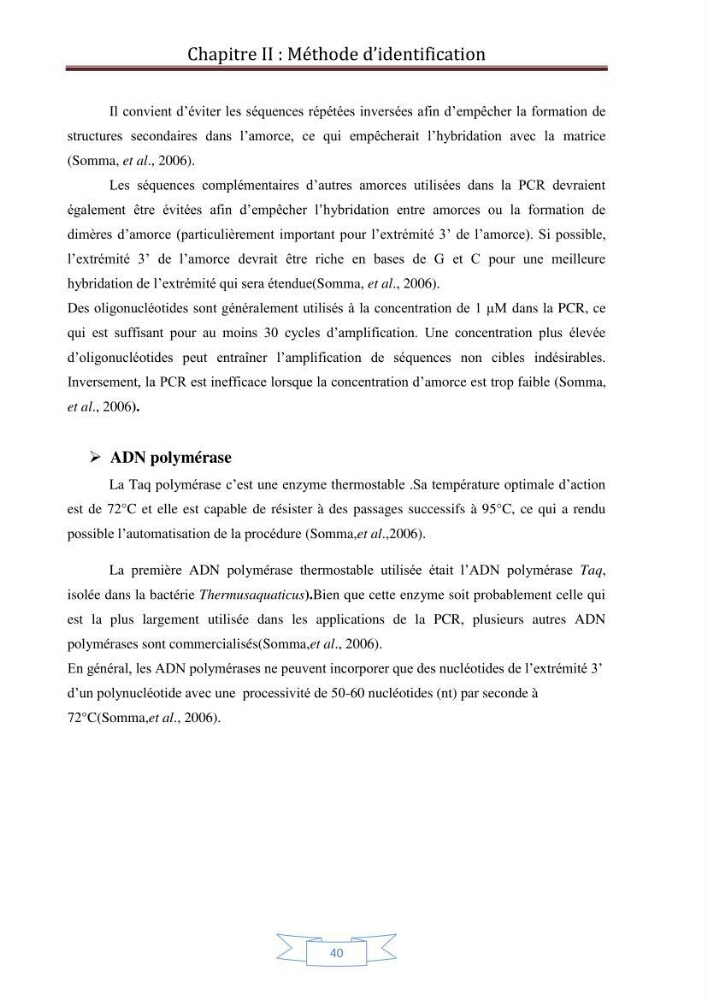 Chapitre II : Méthode d'identification

Il convient d'éviter les séquences répétées inversées afin d'empêcher la formation de structures secondaires dans l'amorce, ce qui empêcherait l'hybridation avec la matrice (Somma, et al., 2006).

Les séquences complémentaires d'autres amorces utilisées dans la PCR devraient également être évitées afin d'empêcher l'hybridation entre amorces ou la formation de dimères d'amorce (particulièrement important pour l'extrémité 3' de l'amorce). Si possible, l'extrémité 3' de l'amorce devrait être riche en bases de G et C pour une meilleure hybridation de l'extrémité qui sera étendue(Somma, et al., 2006).

Des oligonucléotides sont généralement utilisés à la concentration de 1 µM dans la PCR, ce qui est suffisant pour au moins 30 cycles d'amplification. Une concentration plus élevée d'oligonucléotides peut entraîner l'amplification de séquences non cibles indésirables. Inversement, la PCR est inefficace lorsque la concentration d'amorce est trop faible (Somma, et al., 2006).

➢ ADN polymérase

La Taq polymérase c'est une enzyme thermostable .Sa température optimale d'action est de 72°C et elle est capable de résister à des passages successifs à 95°C, ce qui a rendu possible l'automatisation de la procédure (Somma,et al.,2006).

La première ADN polymérase thermostable utilisée était l'ADN polymérase Taq, isolée dans la bactérie Thermusaquaticus).Bien que cette enzyme soit probablement celle qui est la plus largement utilisée dans les applications de la PCR, plusieurs autres ADN polymérases sont commercialisés(Somma,et al., 2006).

En général, les ADN polymérases ne peuvent incorporer que des nucléotides de l'extrémité 3' d'un polynucléotide avec une processivité de 50-60 nucléotides (nt) par seconde à 72°C(Somma,et al., 2006).

40